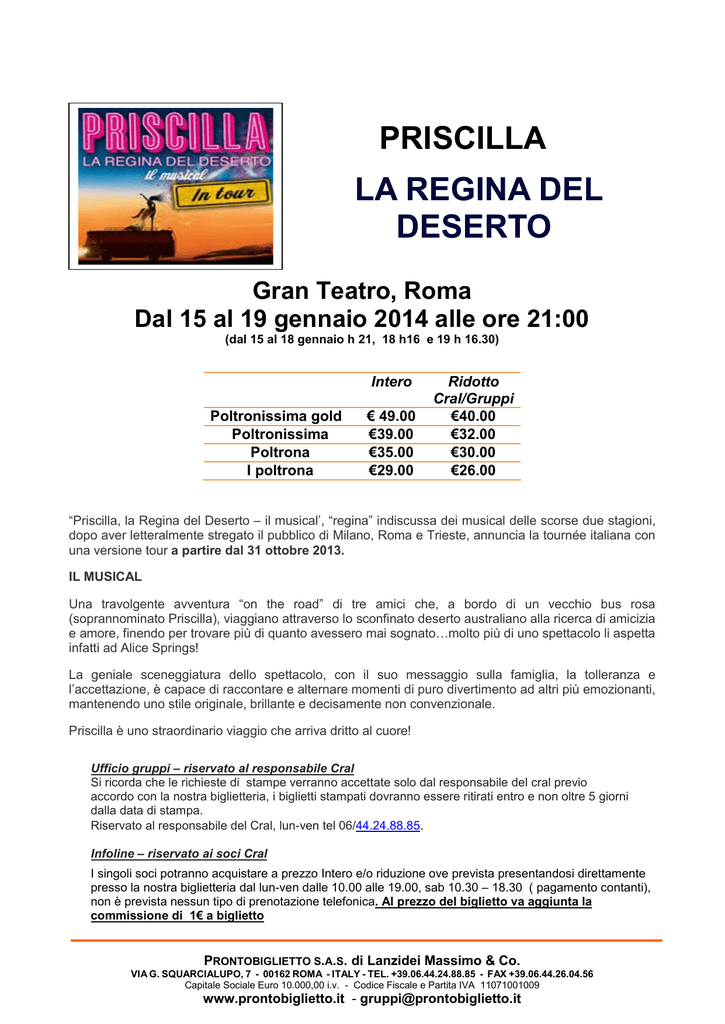 PRISCILLA
LA REGINA DEL DESERTO
il musical
In tour

PRISCILLA

LA REGINA DEL DESERTO

Gran Teatro, Roma
Dal 15 al 19 gennaio 2014 alle ore 21:00
(dal 15 al 18 gennaio h 21, 18 h16 e 19 h 16.30)

| | Intero | Ridotto Cral/Gruppi |
|---|---|---|
| Poltronissima gold | € 49.00 | €40.00 |
| Poltronissima | €39.00 | €32.00 |
| Poltrona | €35.00 | €30.00 |
| I poltrona | €29.00 | €26.00 |

“Priscilla, la Regina del Deserto – il musical’, “regina” indiscussa dei musical delle scorse due stagioni, dopo aver letteralmente stregato il pubblico di Milano, Roma e Trieste, annuncia la tournée italiana con una versione tour a partire dal 31 ottobre 2013.

IL MUSICAL

Una travolgente avventura “on the road” di tre amici che, a bordo di un vecchio bus rosa (soprannominato Priscilla), viaggiano attraverso lo sconfinato deserto australiano alla ricerca di amicizia e amore, finendo per trovare più di quanto avessero mai sognato…molto più di uno spettacolo li aspetta infatti ad Alice Springs!

La geniale sceneggiatura dello spettacolo, con il suo messaggio sulla famiglia, la tolleranza e l’accettazione, è capace di raccontare e alternare momenti di puro divertimento ad altri più emozionanti, mantenendo uno stile originale, brillante e decisamente non convenzionale.

Priscilla è uno straordinario viaggio che arriva dritto al cuore!

Ufficio gruppi – riservato al responsabile Cral
Si ricorda che le richieste di stampe verranno accettate solo dal responsabile del cral previo accordo con la nostra biglietteria, i biglietti stampati dovranno essere ritirati entro e non oltre 5 giorni dalla data di stampa.
Riservato al responsabile del Cral, lun-ven tel 06/44.24.88.85.

Infoline – riservato ai soci Cral
I singoli soci potranno acquistare a prezzo Intero e/o riduzione ove prevista presentandosi direttamente presso la nostra biglietteria dal lun-ven dalle 10.00 alle 19.00, sab 10.30 – 18.30 ( pagamento contanti), non è prevista nessun tipo di prenotazione telefonica. Al prezzo del biglietto va aggiunta la commissione di 1€ a biglietto

PRONTOBIGLIETTO S.A.S. di Lanzidei Massimo & Co.
VIA G. SQUARCIALUPO, 7 - 00162 ROMA - ITALY - TEL. +39.06.44.24.88.85 - FAX +39.06.44.26.04.56
Capitale Sociale Euro 10.000,00 i.v. - Codice Fiscale e Partita IVA 11071001009
www.prontobiglietto.it - gruppi@prontobiglietto.it